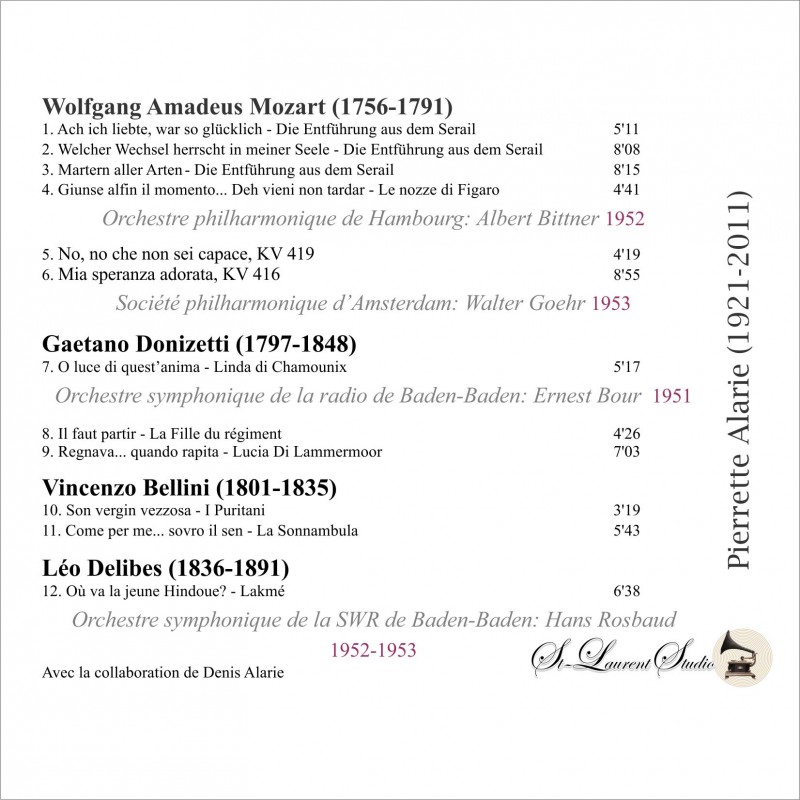 Wolfgang Amadeus Mozart (1756-1791)

1. Ach ich liebte, war so glücklich - Die Entführung aus dem Serail 5'11
2. Welcher Wechsel herrscht in meiner Seele - Die Entführung aus dem Serail 8'08
3. Martern aller Arten - Die Entführung aus dem Serail 8'15
4. Giunse alfin il momento... Deh vieni non tardar - Le nozze di Figaro 4'41

Orchestre philharmonique de Hambourg: Albert Bittner 1952

5. No, no che non sei capace, KV 419 4'19
6. Mia speranza adorata, KV 416 8'55

Société philharmonique d'Amsterdam: Walter Goehr 1953

Gaetano Donizetti (1797-1848)

7. O luce di quest'anima - Linda di Chamounix 5'17

Orchestre symphonique de la radio de Baden-Baden: Ernest Bour 1951

8. Il faut partir - La Fille du régiment 4'26
9. Regnava... quando rapita - Lucia Di Lammermoor 7'03

Vincenzo Bellini (1801-1835)

10. Son vergin vezzosa - I Puritani 3'19
11. Come per me... sovro il sen - La Sonnambula 5'43

Léo Delibes (1836-1891)

12. Où va la jeune Hindoue? - Lakmé 6'38

Orchestre symphonique de la SWR de Baden-Baden: Hans Rosbaud

1952-1953

Avec la collaboration de Denis Alarie

St-Laurent Studio

Pierrette Alarie (1921-2011)